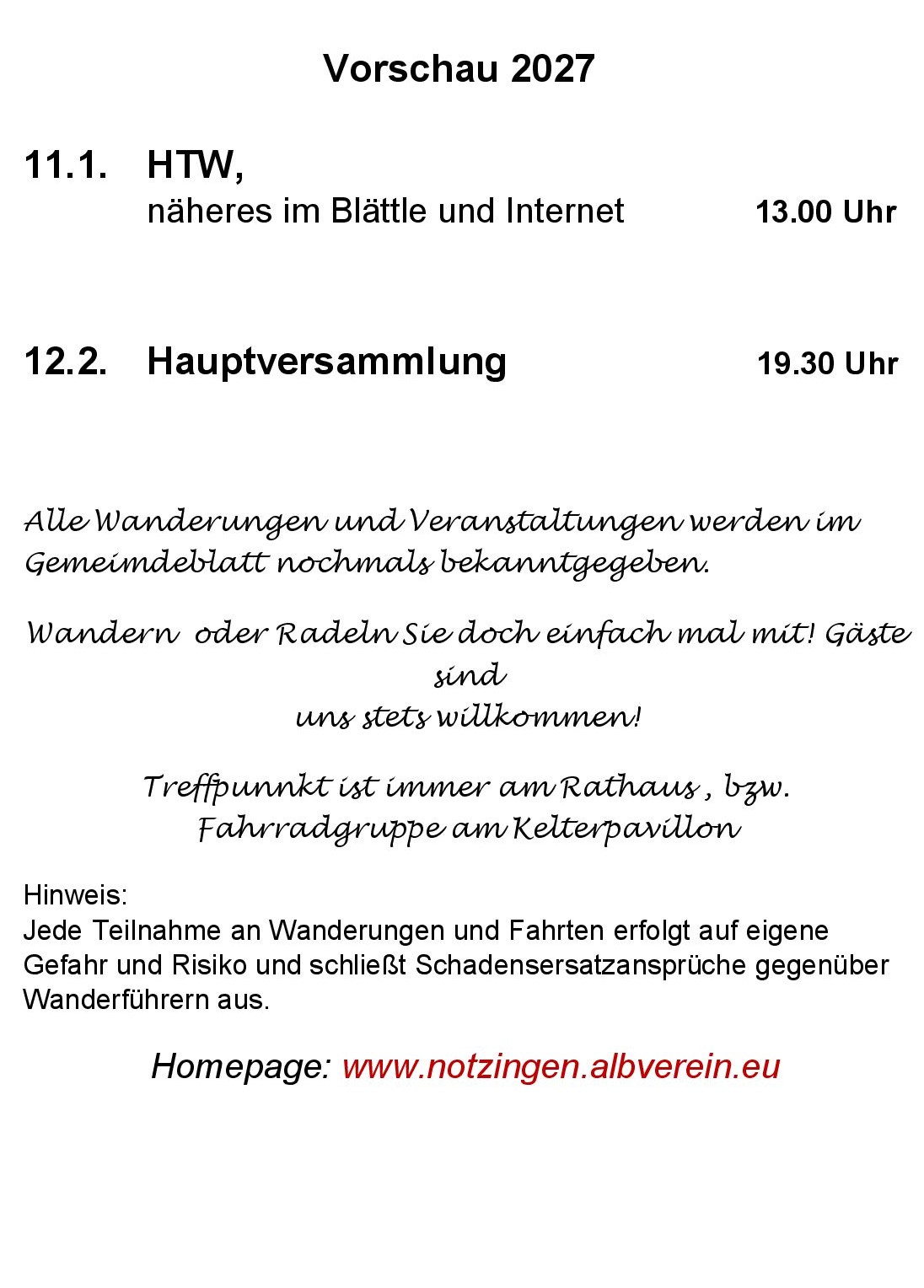 Vorschau 2027

11.1. HTW,
näheres im Blättle und Internet 13.00 Uhr

12.2. Hauptversammlung 19.30 Uhr

Alle Wanderungen und Veranstaltungen werden im Gemeimdeblatt nochmals bekanntgegeben.

Wandern oder Radeln Sie doch einfach mal mit! Gäste sind
uns stets willkommen!

Treffpunnkt ist immer am Rathaus , bzw.
Fahrradgruppe am Kelterpavillon

Hinweis:
Jede Teilnahme an Wanderungen und Fahrten erfolgt auf eigene Gefahr und Risiko und schließt Schadensersatzansprüche gegenüber Wanderführern aus.

Homepage: www.notzingen.albverein.eu